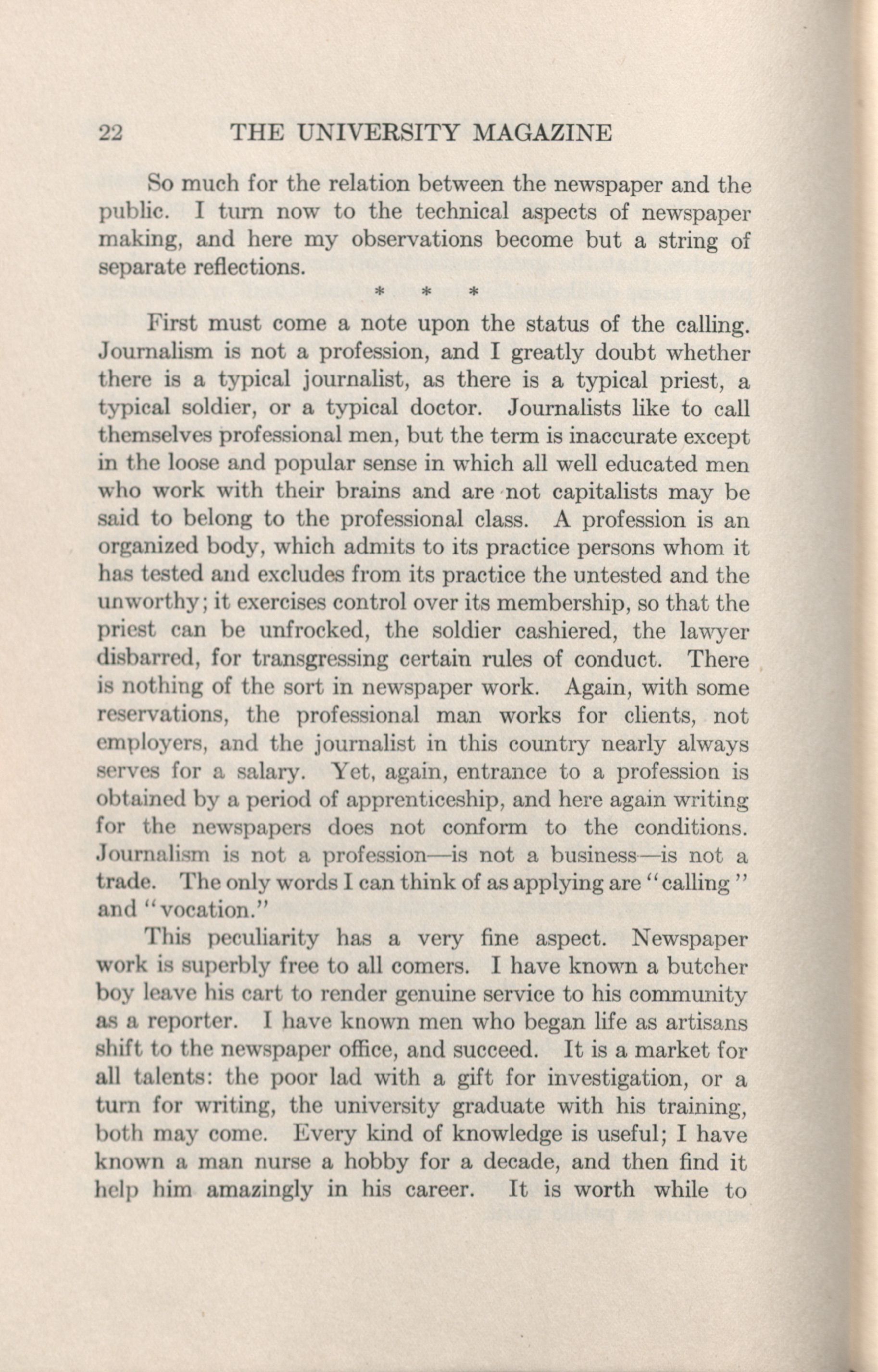 22 THE UNIVERSITY MAGAZINE

So much for the relation between the newspaper and the public. I turn now to the technical aspects of newspaper making, and here my observations become but a string of separate reflections.

* * *

First must come a note upon the status of the calling. Journalism is not a profession, and I greatly doubt whether there is a typical journalist, as there is a typical priest, a typical soldier, or a typical doctor. Journalists like to call themselves professional men, but the term is inaccurate except in the loose and popular sense in which all well educated men who work with their brains and are not capitalists may be said to belong to the professional class. A profession is an organized body, which admits to its practice persons whom it has tested and excludes from its practice the untested and the unworthy; it exercises control over its membership, so that the priest can be unfrocked, the soldier cashiered, the lawyer disbarred, for transgressing certain rules of conduct. There is nothing of the sort in newspaper work. Again, with some reservations, the professional man works for clients, not employers, and the journalist in this country nearly always serves for a salary. Yet, again, entrance to a profession is obtained by a period of apprenticeship, and here again writing for the newspapers does not conform to the conditions. Journalism is not a profession—is not a business—is not a trade. The only words I can think of as applying are "calling" and "vocation."

This peculiarity has a very fine aspect. Newspaper work is superbly free to all comers. I have known a butcher boy leave his cart to render genuine service to his community as a reporter. I have known men who began life as artisans shift to the newspaper office, and succeed. It is a market for all talents: the poor lad with a gift for investigation, or a turn for writing, the university graduate with his training, both may come. Every kind of knowledge is useful; I have known a man nurse a hobby for a decade, and then find it help him amazingly in his career. It is worth while to